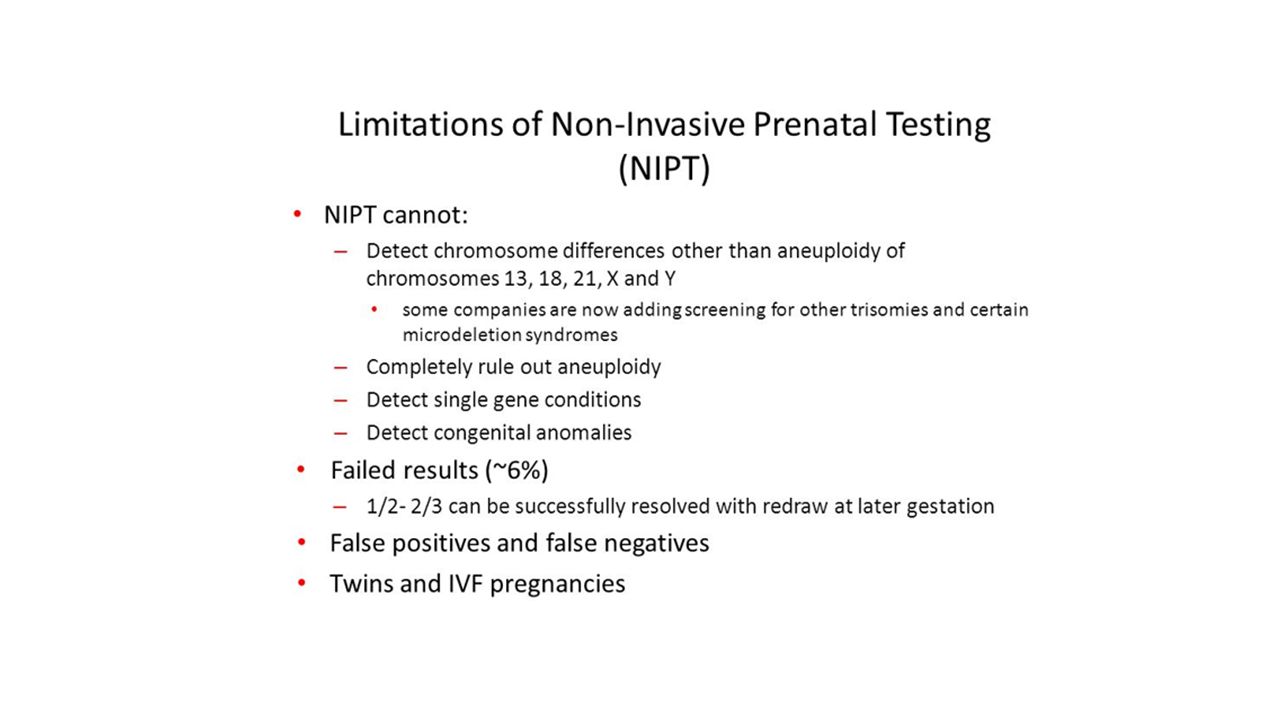 Limitations of Non-Invasive Prenatal Testing (NIPT)

• NIPT cannot:
– Detect chromosome differences other than aneuploidy of chromosomes 13, 18, 21, X and Y
• some companies are now adding screening for other trisomies and certain microdeletion syndromes
– Completely rule out aneuploidy
– Detect single gene conditions
– Detect congenital anomalies
• Failed results (~6%)
– 1/2- 2/3 can be successfully resolved with redraw at later gestation
• False positives and false negatives
• Twins and IVF pregnancies